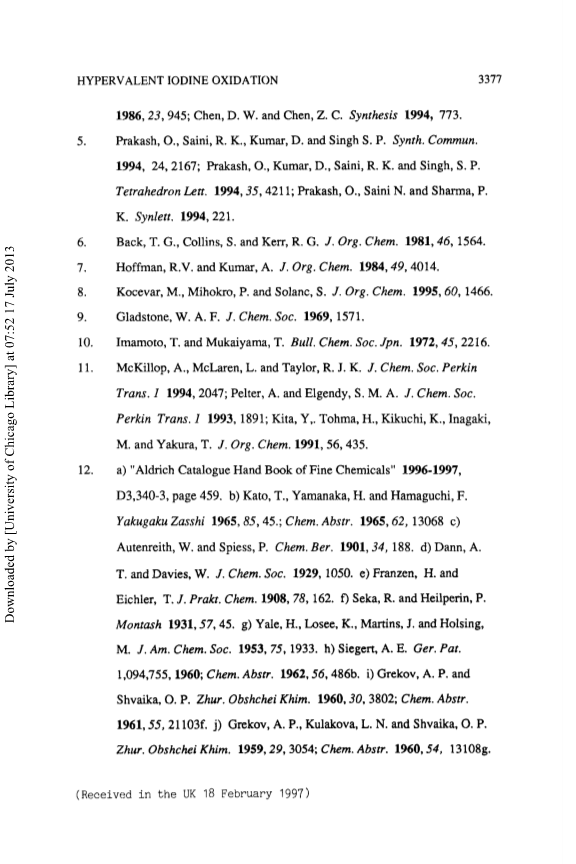 HYPERVALENT IODINE OXIDATION 3377

1986, 23, 945; Chen, D. W. and Chen, Z. C. Synthesis 1994, 773.

5. Prakash, O., Saini, R. K., Kumar, D. and Singh S. P. Synth. Commun. 1994, 24, 2167; Prakash, O., Kumar, D., Saini, R. K. and Singh, S. P. Tetrahedron Lett. 1994, 35, 4211; Prakash, O., Saini N. and Sharma, P. K. Synlett. 1994, 221.

6. Back, T. G., Collins, S. and Kerr, R. G. J. Org. Chem. 1981, 46, 1564.

7. Hoffman, R.V. and Kumar, A. J. Org. Chem. 1984, 49, 4014.

8. Kocevar, M., Mihokro, P. and Solanc, S. J. Org. Chem. 1995, 60, 1466.

9. Gladstone, W. A. F. J. Chem. Soc. 1969, 1571.

10. Imamoto, T. and Mukaiyama, T. Bull. Chem. Soc. Jpn. 1972, 45, 2216.

11. McKillop, A., McLaren, L. and Taylor, R. J. K. J. Chem. Soc. Perkin Trans. 1 1994, 2047; Pelter, A. and Elgendy, S. M. A. J. Chem. Soc. Perkin Trans. 1 1993, 1891; Kita, Y,. Tohma, H., Kikuchi, K., Inagaki, M. and Yakura, T. J. Org. Chem. 1991, 56, 435.

12. a) "Aldrich Catalogue Hand Book of Fine Chemicals" 1996-1997, D3,340-3, page 459. b) Kato, T., Yamanaka, H. and Hamaguchi, F. Yakugaku Zasshi 1965, 85, 45.; Chem. Abstr. 1965, 62, 13068 c) Autenreith, W. and Spiess, P. Chem. Ber. 1901, 34, 188. d) Dann, A. T. and Davies, W. J. Chem. Soc. 1929, 1050. e) Franzen, H. and Eichler, T. J. Prakt. Chem. 1908, 78, 162. f) Seka, R. and Heilperin, P. Montash 1931, 57, 45. g) Yale, H., Losee, K., Martins, J. and Holsing, M. J. Am. Chem. Soc. 1953, 75, 1933. h) Siegert, A. E. Ger. Pat. 1,094,755, 1960; Chem. Abstr. 1962, 56, 486b. i) Grekov, A. P. and Shvaika, O. P. Zhur. Obshchei Khim. 1960, 30, 3802; Chem. Abstr. 1961, 55, 21103f. j) Grekov, A. P., Kulakova, L. N. and Shvaika, O. P. Zhur. Obshchei Khim. 1959, 29, 3054; Chem. Abstr. 1960, 54, 13108g.

(Received in the UK 18 February 1997)

Downloaded by [University of Chicago Library] at 07:52 17 July 2013